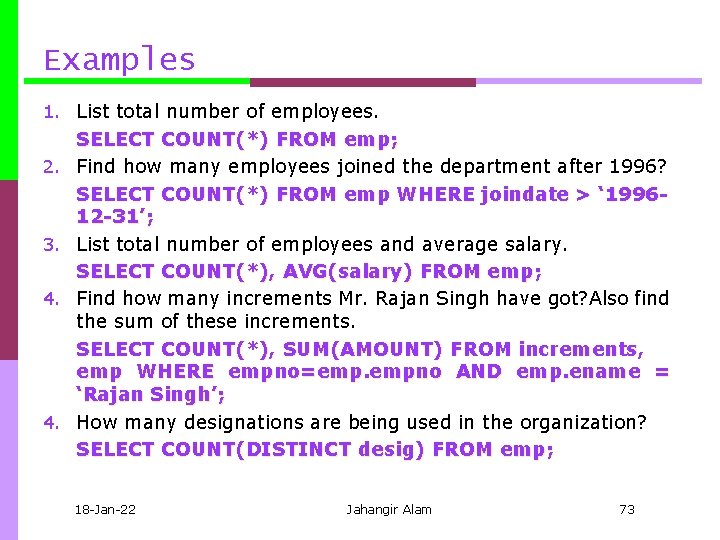 Examples

1. List total number of employees.

SELECT COUNT(*) FROM emp;

2. Find how many employees joined the department after 1996?

SELECT COUNT(*) FROM emp WHERE joindate > '1996-12-31';

3. List total number of employees and average salary.

SELECT COUNT(*), AVG(salary) FROM emp;

4. Find how many increments Mr. Rajan Singh have got?Also find the sum of these increments.

SELECT COUNT(*), SUM(AMOUNT) FROM increments, emp WHERE empno=emp.empno AND emp.ename = 'Rajan Singh';

4. How many designations are being used in the organization?

SELECT COUNT(DISTINCT desig) FROM emp;

18-Jan-22 Jahangir Alam 73